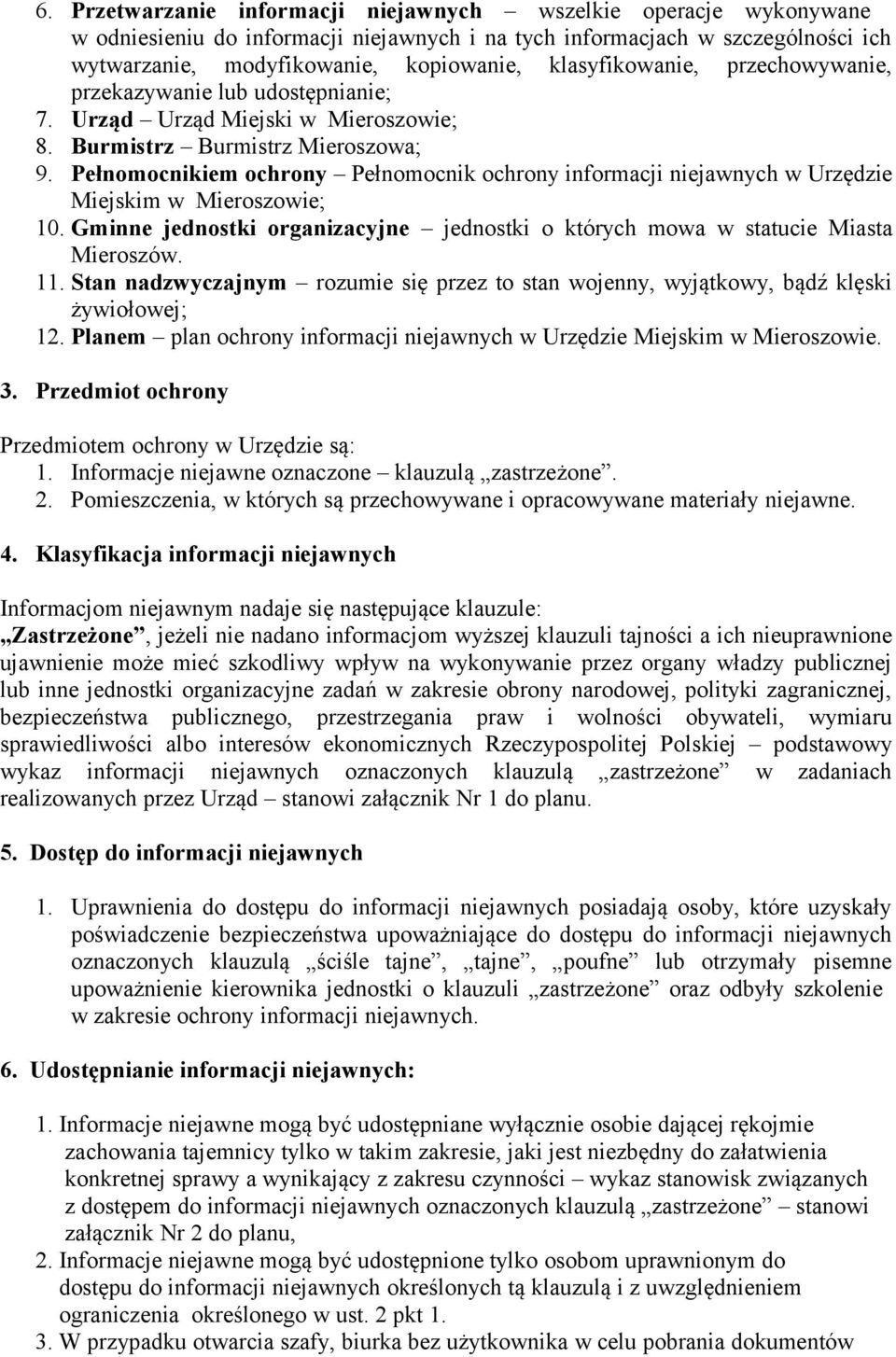 6. Przetwarzanie informacji niejawnych – wszelkie operacje wykonywane w odniesieniu do informacji niejawnych i na tych informacjach w szczególności ich wytwarzanie, modyfikowanie, kopiowanie, klasyfikowanie, przechowywanie, przekazywanie lub udostępnianie;
7. Urząd – Urząd Miejski w Mieroszowie;
8. Burmistrz – Burmistrz Mieroszowa;
9. Pełnomocnikiem ochrony – Pełnomocnik ochrony informacji niejawnych w Urzędzie Miejskim w Mieroszowie;
10. Gminne jednostki organizacyjne – jednostki o których mowa w statucie Miasta Mieroszów.
11. Stan nadzwyczajnym – rozumie się przez to stan wojenny, wyjątkowy, bądź klęski żywiołowej;
12. Planem – plan ochrony informacji niejawnych w Urzędzie Miejskim w Mieroszowie.

3. Przedmiot ochrony

Przedmiotem ochrony w Urzędzie są:
1. Informacje niejawne oznaczone – klauzulą „zastrzeżone”.
2. Pomieszczenia, w których są przechowywane i opracowywane materiały niejawne.

4. Klasyfikacja informacji niejawnych

Informacjom niejawnym nadaje się następujące klauzule:
„Zastrzeżone”, jeżeli nie nadano informacjom wyższej klauzuli tajności a ich nieuprawnione ujawnienie może mieć szkodliwy wpływ na wykonywanie przez organy władzy publicznej lub inne jednostki organizacyjne zadań w zakresie obrony narodowej, polityki zagranicznej, bezpieczeństwa publicznego, przestrzegania praw i wolności obywateli, wymiaru sprawiedliwości albo interesów ekonomicznych Rzeczypospolitej Polskiej – podstawowy wykaz informacji niejawnych oznaczonych klauzulą „zastrzeżone” w zadaniach realizowanych przez Urząd – stanowi załącznik Nr 1 do planu.

5. Dostęp do informacji niejawnych

1. Uprawnienia do dostępu do informacji niejawnych posiadają osoby, które uzyskały poświadczenie bezpieczeństwa upoważniające do dostępu do informacji niejawnych oznaczonych klauzulą „ściśle tajne”, „tajne”, „poufne” lub otrzymały pisemne upoważnienie kierownika jednostki o klauzuli „zastrzeżone” oraz odbyły szkolenie w zakresie ochrony informacji niejawnych.

6. Udostępnianie informacji niejawnych:

1. Informacje niejawne mogą być udostępniane wyłącznie osobie dającej rękojmie zachowania tajemnicy tylko w takim zakresie, jaki jest niezbędny do załatwienia konkretnej sprawy a wynikający z zakresu czynności – wykaz stanowisk związanych z dostępem do informacji niejawnych oznaczonych klauzulą „zastrzeżone” – stanowi załącznik Nr 2 do planu,
2. Informacje niejawne mogą być udostępnione tylko osobom uprawnionym do dostępu do informacji niejawnych określonych tą klauzulą i z uwzględnieniem ograniczenia określonego w ust. 2 pkt 1.
3. W przypadku otwarcia szafy, biurka bez użytkownika w celu pobrania dokumentów